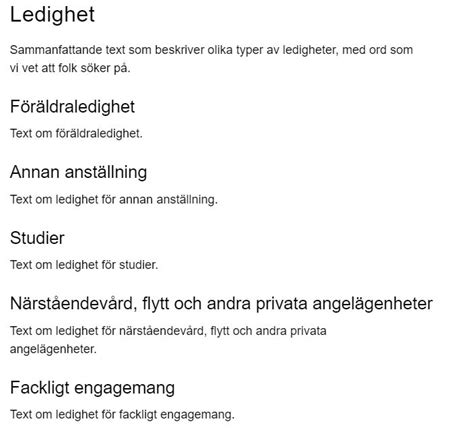 Ledighet

Sammanfattande text som beskriver olika typer av ledigheter, med ord som vi vet att folk söker på.

Föräldraledighet

Text om föräldraledighet.

Annan anställning

Text om ledighet för annan anställning.

Studier

Text om ledighet för studier.

Närståendevård, flytt och andra privata angelägenheter

Text om ledighet för närståendevård, flytt och andra privata angelägenheter.

Fackligt engagemang

Text om ledighet för fackligt engagemang.